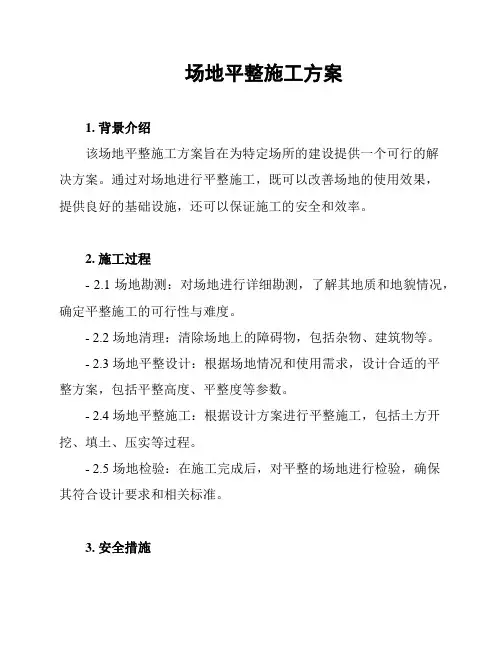 场地平整施工方案

1. 背景介绍

该场地平整施工方案旨在为特定场所的建设提供一个可行的解决方案。通过对场地进行平整施工，既可以改善场地的使用效果，提供良好的基础设施，还可以保证施工的安全和效率。

2. 施工过程

- 2.1 场地勘测：对场地进行详细勘测，了解其地质和地貌情况，确定平整施工的可行性与难度。

- 2.2 场地清理：清除场地上的障碍物，包括杂物、建筑物等。

- 2.3 场地平整设计：根据场地情况和使用需求，设计合适的平整方案，包括平整高度、平整度等参数。

- 2.4 场地平整施工：根据设计方案进行平整施工，包括土方开挖、填土、压实等过程。

- 2.5 场地检验：在施工完成后，对平整的场地进行检验，确保其符合设计要求和相关标准。

3. 安全措施